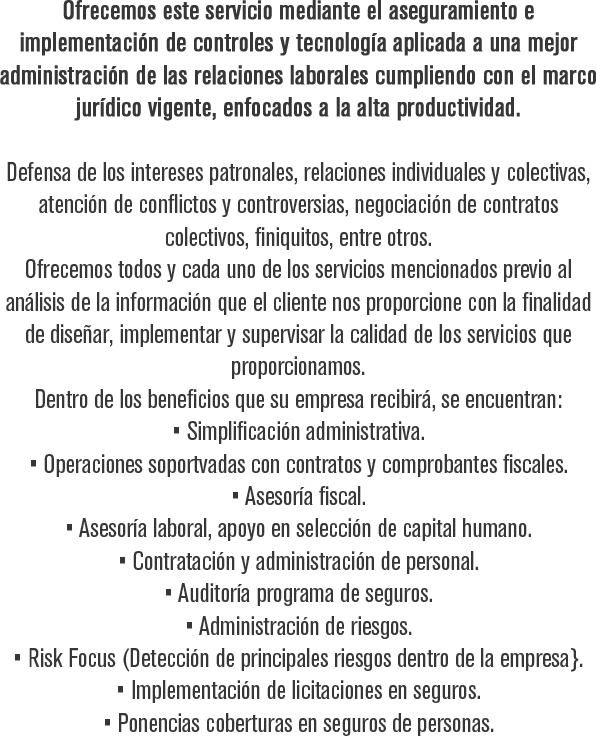 Ofrecemos este servicio mediante el aseguramiento e implementación de controles y tecnología aplicada a una mejor administración de las relaciones laborales cumpliendo con el marco jurídico vigente, enfocados a la alta productividad.

Defensa de los intereses patronales, relaciones individuales y colectivas, atención de conflictos y controversias, negociación de contratos colectivos, finiquitos, entre otros.
Ofrecemos todos y cada uno de los servicios mencionados previo al análisis de la información que el cliente nos proporcione con la finalidad de diseñar, implementar y supervisar la calidad de los servicios que proporcionamos.
Dentro de los beneficios que su empresa recibirá, se encuentran:
▪ Simplificación administrativa.
▪ Operaciones soportvadas con contratos y comprobantes fiscales.
▪ Asesoría fiscal.
▪ Asesoría laboral, apoyo en selección de capital humano.
▪ Contratación y administración de personal.
▪ Auditoría programa de seguros.
▪ Administración de riesgos.
▪ Risk Focus (Detección de principales riesgos dentro de la empresa}.
▪ Implementación de licitaciones en seguros.
▪ Ponencias coberturas en seguros de personas.